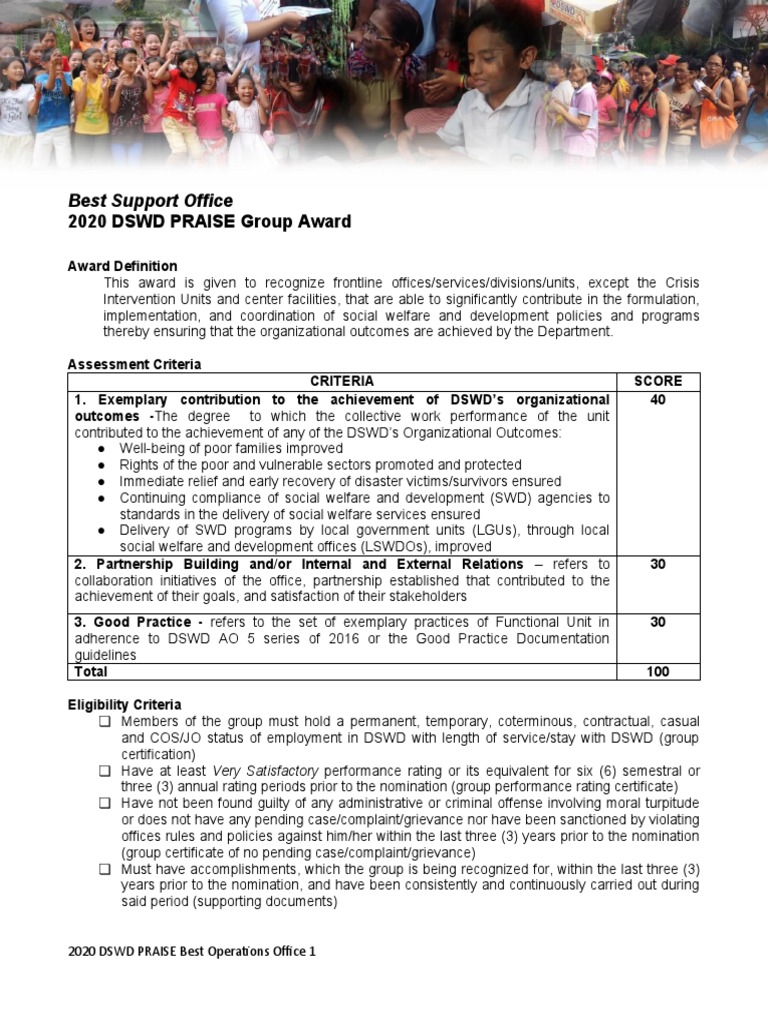 Best Support Office
2020 DSWD PRAISE Group Award

Award Definition
This award is given to recognize frontline offices/services/divisions/units, except the Crisis Intervention Units and center facilities, that are able to significantly contribute in the formulation, implementation, and coordination of social welfare and development policies and programs thereby ensuring that the organizational outcomes are achieved by the Department.

Assessment Criteria

| CRITERIA | SCORE |
|---|---|
| 1. Exemplary contribution to the achievement of DSWD's organizational outcomes -The degree to which the collective work performance of the unit contributed to the achievement of any of the DSWD's Organizational Outcomes: ● Well-being of poor families improved ● Rights of the poor and vulnerable sectors promoted and protected ● Immediate relief and early recovery of disaster victims/survivors ensured ● Continuing compliance of social welfare and development (SWD) agencies to standards in the delivery of social welfare services ensured ● Delivery of SWD programs by local government units (LGUs), through local social welfare and development offices (LSWDOs), improved | 40 |
| 2. Partnership Building and/or Internal and External Relations – refers to collaboration initiatives of the office, partnership established that contributed to the achievement of their goals, and satisfaction of their stakeholders | 30 |
| 3. Good Practice - refers to the set of exemplary practices of Functional Unit in adherence to DSWD AO 5 series of 2016 or the Good Practice Documentation guidelines | 30 |
| Total | 100 |

Eligibility Criteria
❑ Members of the group must hold a permanent, temporary, coterminous, contractual, casual and COS/JO status of employment in DSWD with length of service/stay with DSWD (group certification)
❑ Have at least Very Satisfactory performance rating or its equivalent for six (6) semestral or three (3) annual rating periods prior to the nomination (group performance rating certificate)
❑ Have not been found guilty of any administrative or criminal offense involving moral turpitude or does not have any pending case/complaint/grievance nor have been sanctioned by violating offices rules and policies against him/her within the last three (3) years prior to the nomination (group certificate of no pending case/complaint/grievance)
❑ Must have accomplishments, which the group is being recognized for, within the last three (3) years prior to the nomination, and have been consistently and continuously carried out during said period (supporting documents)

2020 DSWD PRAISE Best Operations Office 1